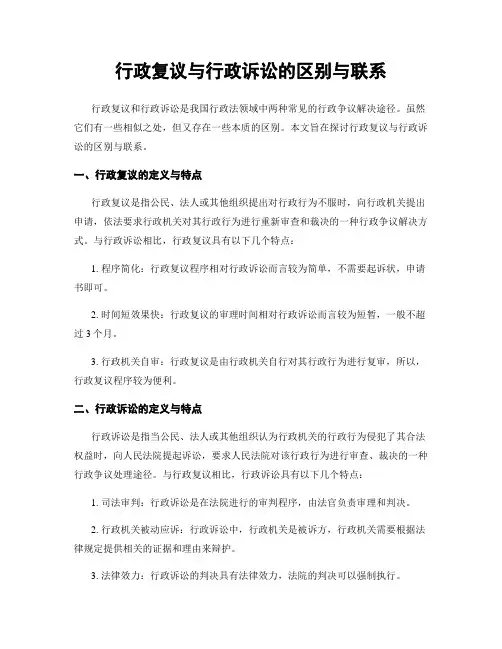 行政复议与行政诉讼的区别与联系

行政复议和行政诉讼是我国行政法领域中两种常见的行政争议解决途径。虽然它们有一些相似之处，但又存在一些本质的区别。本文旨在探讨行政复议与行政诉讼的区别与联系。

一、行政复议的定义与特点

行政复议是指公民、法人或其他组织提出对行政行为不服时，向行政机关提出申请，依法要求行政机关对其行政行为进行重新审查和裁决的一种行政争议解决方式。与行政诉讼相比，行政复议具有以下几个特点：

1. 程序简化：行政复议程序相对行政诉讼而言较为简单，不需要起诉状，申请书即可。

2. 时间短效果快：行政复议的审理时间相对行政诉讼而言较为短暂，一般不超过 3 个月。

3. 行政机关自审：行政复议是由行政机关自行对其行政行为进行复审，所以，行政复议程序较为便利。

二、行政诉讼的定义与特点

行政诉讼是指当公民、法人或其他组织认为行政机关的行政行为侵犯了其合法权益时，向人民法院提起诉讼，要求人民法院对该行政行为进行审查、裁决的一种行政争议处理途径。与行政复议相比，行政诉讼具有以下几个特点：

1. 司法审判：行政诉讼是在法院进行的审判程序，由法官负责审理和判决。

2. 行政机关被动应诉：行政诉讼中，行政机关是被诉方，行政机关需要根据法律规定提供相关的证据和理由来辩护。

3. 法律效力：行政诉讼的判决具有法律效力，法院的判决可以强制执行。